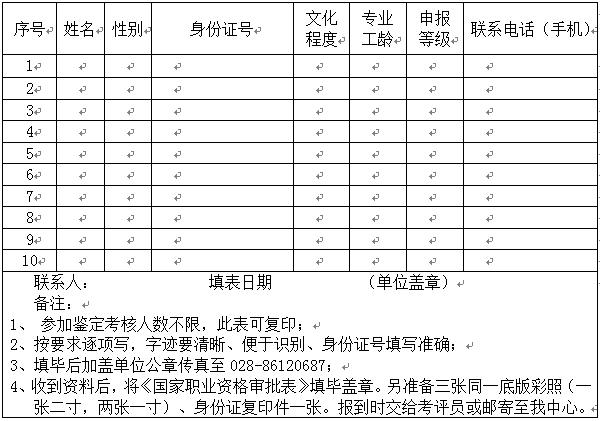 | 序号 | 姓名 | 性别 | 身份证号 | 文化程度 | 专业工龄 | 申报等级 | 联系电话（手机） |
|---|---|---|---|---|---|---|---|
| 1 | | | | | | | |
| 2 | | | | | | | |
| 3 | | | | | | | |
| 4 | | | | | | | |
| 5 | | | | | | | |
| 6 | | | | | | | |
| 7 | | | | | | | |
| 8 | | | | | | | |
| 9 | | | | | | | |
| 10 | | | | | | | |

联系人： 填表日期 （单位盖章）

备注：

1、 参加鉴定考核人数不限，此表可复印；

2、按要求逐项写，字迹要清晰、便于识别、身份证号填写准确；

3、填毕后加盖单位公章传真至 028-86120687；

4、收到资料后，将《国家职业资格审批表》填毕盖章。另准备三张同一底版彩照（一张二寸，两张一寸）、身份证复印件一张。报到时交给考评员或邮寄至我中心。